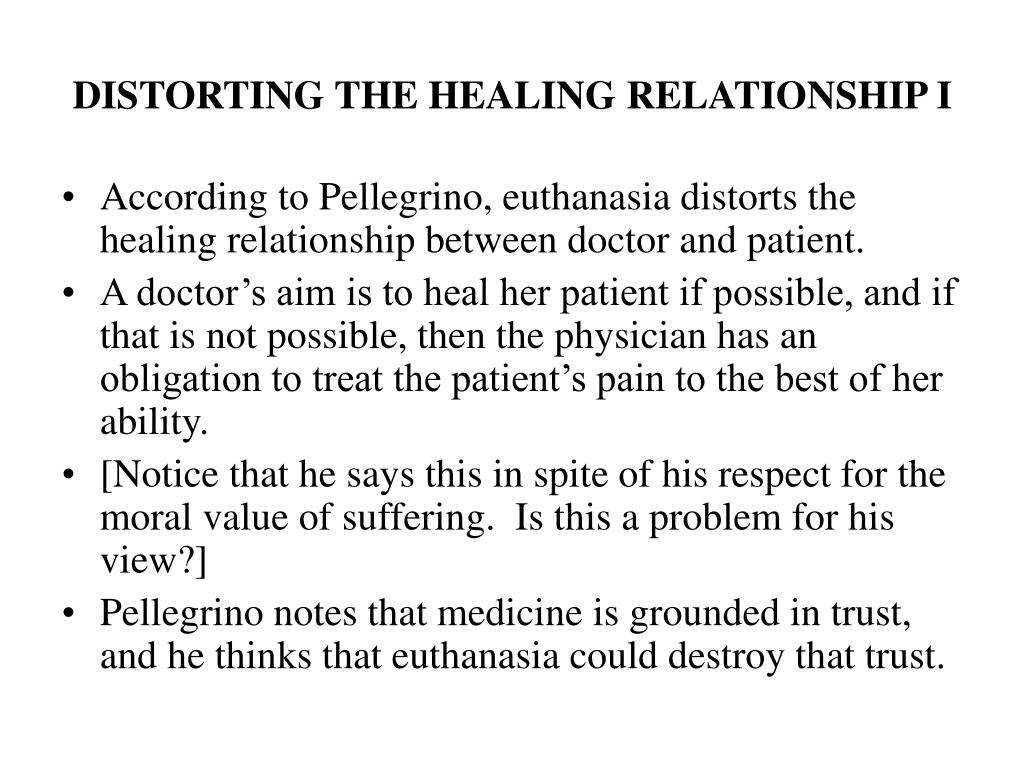 DISTORTING THE HEALING RELATIONSHIP I

• According to Pellegrino, euthanasia distorts the healing relationship between doctor and patient.
• A doctor’s aim is to heal her patient if possible, and if that is not possible, then the physician has an obligation to treat the patient’s pain to the best of her ability.
• [Notice that he says this in spite of his respect for the moral value of suffering.  Is this a problem for his view?]
• Pellegrino notes that medicine is grounded in trust, and he thinks that euthanasia could destroy that trust.